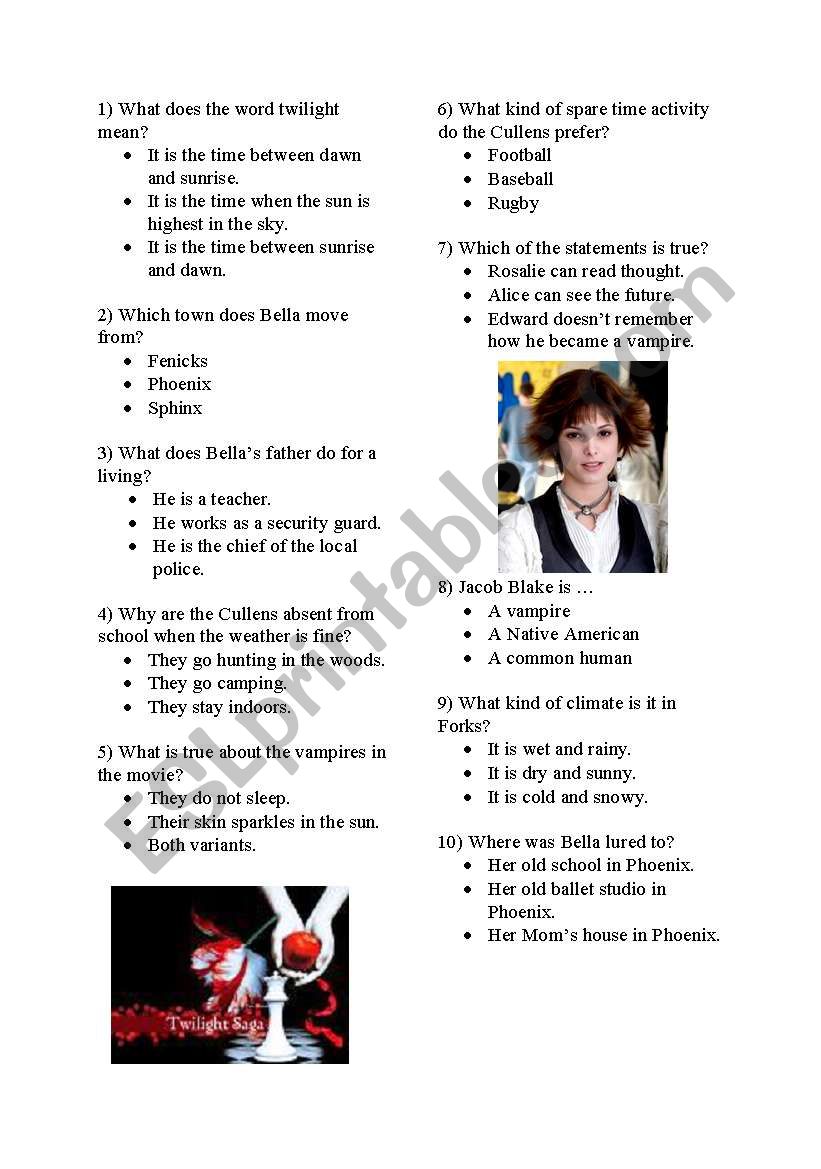 1) What does the word twilight mean?
- It is the time between dawn and sunrise.
- It is the time when the sun is highest in the sky.
- It is the time between sunrise and dawn.

2) Which town does Bella move from?
- Fenicks
- Phoenix
- Sphinx

3) What does Bella's father do for a living?
- He is a teacher.
- He works as a security guard.
- He is the chief of the local police.

4) Why are the Cullens absent from school when the weather is fine?
- They go hunting in the woods.
- They go camping.
- They stay indoors.

5) What is true about the vampires in the movie?
- They do not sleep.
- Their skin sparkles in the sun.
- Both variants.

Twilight Saga

6) What kind of spare time activity do the Cullens prefer?
- Football
- Baseball
- Rugby

7) Which of the statements is true?
- Rosalie can read thought.
- Alice can see the future.
- Edward doesn't remember how he became a vampire.

8) Jacob Blake is …
- A vampire
- A Native American
- A common human

9) What kind of climate is it in Forks?
- It is wet and rainy.
- It is dry and sunny.
- It is cold and snowy.

10) Where was Bella lured to?
- Her old school in Phoenix.
- Her old ballet studio in Phoenix.
- Her Mom's house in Phoenix.

ESLprintables.com